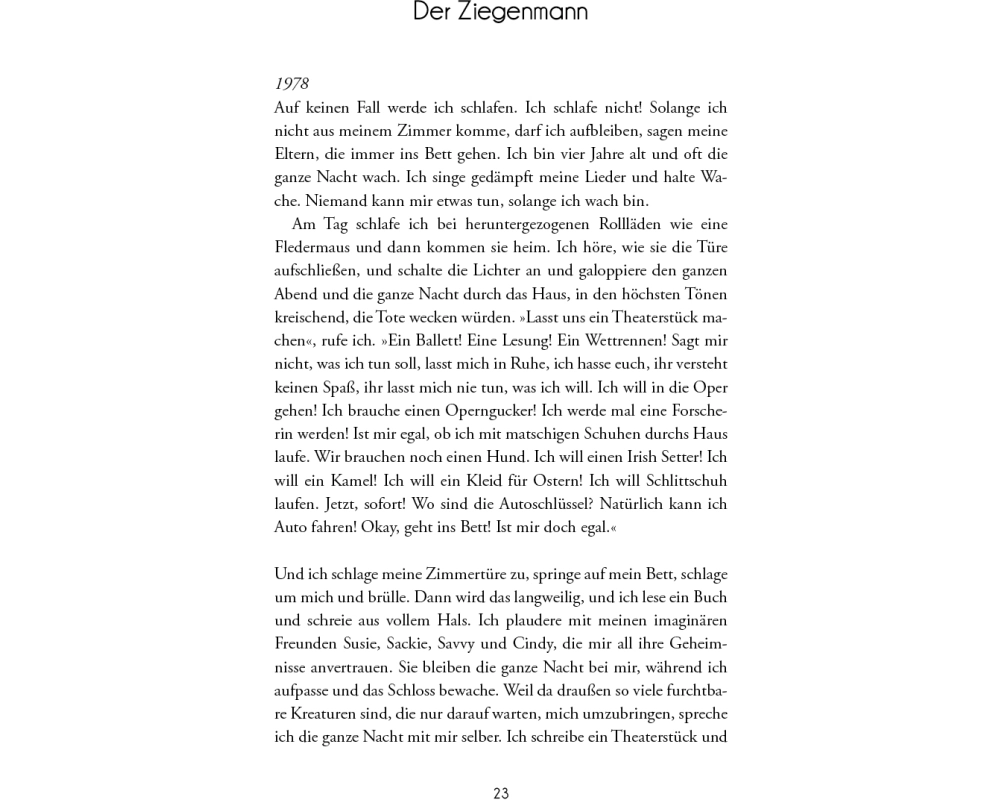 Der Ziegenmann

1978

Auf keinen Fall werde ich schlafen. Ich schlafe nicht! Solange ich nicht aus meinem Zimmer komme, darf ich aufbleiben, sagen meine Eltern, die immer ins Bett gehen. Ich bin vier Jahre alt und oft die ganze Nacht wach. Ich singe gedämpft meine Lieder und halte Wache. Niemand kann mir etwas tun, solange ich wach bin.

Am Tag schlafe ich bei heruntergezogenen Rollläden wie eine Fledermaus und dann kommen sie heim. Ich höre, wie sie die Türe aufschließen, und schalte die Lichter an und galoppiere den ganzen Abend und die ganze Nacht durch das Haus, in den höchsten Tönen kreischend, die Tote wecken würden. »Lasst uns ein Theaterstück machen«, rufe ich. »Ein Ballett! Eine Lesung! Ein Wettrennen! Sagt mir nicht, was ich tun soll, lasst mich in Ruhe, ich hasse euch, ihr versteht keinen Spaß, ihr lasst mich nie tun, was ich will. Ich will in die Oper gehen! Ich brauche einen Operngucker! Ich werde mal eine Forscherin werden! Ist mir egal, ob ich mit matschigen Schuhen durchs Haus laufe. Wir brauchen noch einen Hund. Ich will einen Irish Setter! Ich will ein Kamel! Ich will ein Kleid für Ostern! Ich will Schlittschuh laufen. Jetzt, sofort! Wo sind die Autoschlüssel? Natürlich kann ich Auto fahren! Okay, geht ins Bett! Ist mir doch egal.«

Und ich schlage meine Zimmertüre zu, springe auf mein Bett, schlage um mich und brülle. Dann wird das langweilig, und ich lese ein Buch und schreie aus vollem Hals. Ich plaudere mit meinen imaginären Freunden Susie, Sackie, Savvy und Cindy, die mir all ihre Geheimnisse anvertrauen. Sie bleiben die ganze Nacht bei mir, während ich aufpasse und das Schloss bewache. Weil da draußen so viele furchtbare Kreaturen sind, die nur darauf warten, mich umzubringen, spreche ich die ganze Nacht mit mir selber. Ich schreibe ein Theaterstück und

23